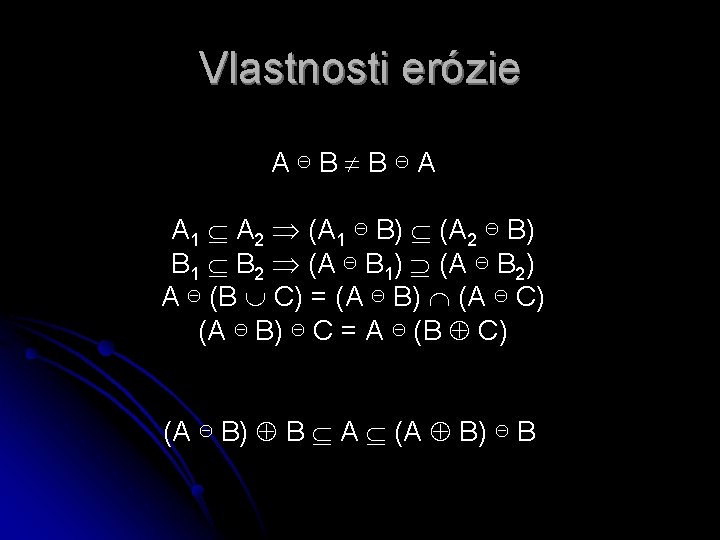 Vlastnosti erózie

$A \ominus B \neq B \ominus A$

$A_1 \subseteq A_2 \Rightarrow (A_1 \ominus B) \subseteq (A_2 \ominus B)$
$B_1 \subseteq B_2 \Rightarrow (A \ominus B_1) \supseteq (A \ominus B_2)$
$A \ominus (B \cup C) = (A \ominus B) \cap (A \ominus C)$
$(A \ominus B) \ominus C = A \ominus (B \oplus C)$

$(A \ominus B) \oplus B \subseteq A \subseteq (A \oplus B) \ominus B$